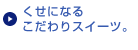 くせになる
こだわりスイーツ。